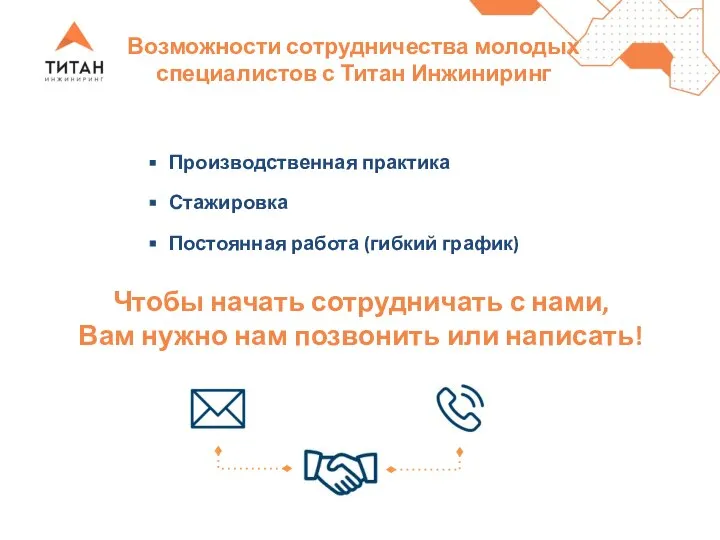 ТИТАН
ИНЖИНИРИНГ

Возможности сотрудничества молодых специалистов с Титан Инжиниринг

▪ Производственная практика
▪ Стажировка
▪ Постоянная работа (гибкий график)

Чтобы начать сотрудничать с нами, Вам нужно нам позвонить или написать!